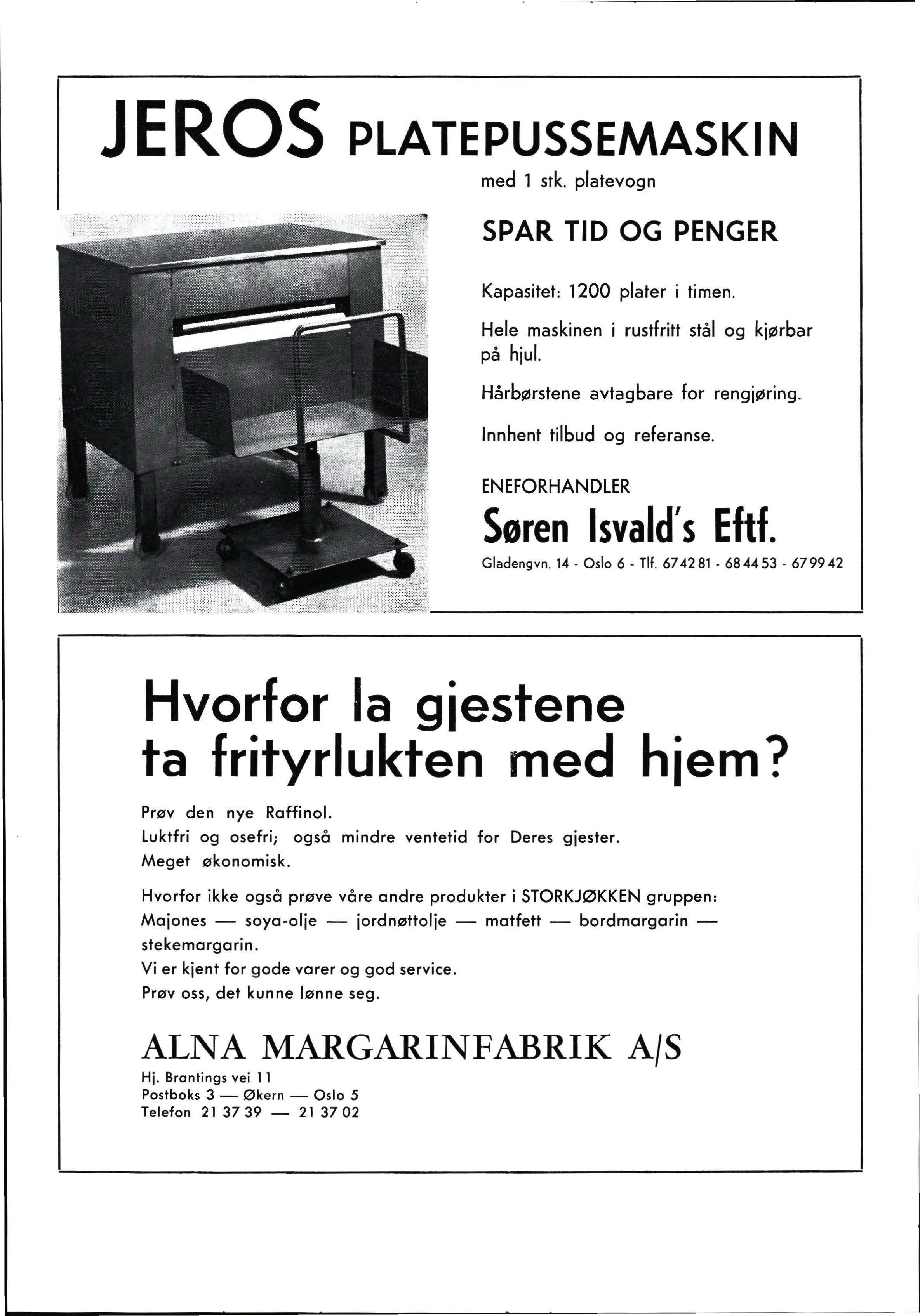 JEROS PLATEPUSSEMASKIN

med 1 stk. platevogn

SPAR TID OG PENGER

Kapasitet: 1200 plater i timen.

Hele maskinen i rustfritt stål og kjørbar på hjul.

Hårbørstene avtagbare for rengjøring.

Innhent tilbud og referanse.

ENEFORHANDLER

Søren Isvald's Eftf.

Gladengvn. 14 - Oslo 6 - Tlf. 67 42 81 - 68 44 53 - 67 99 42

Hvorfor la gjestene ta frityrlukten med hjem?

Prøv den nye Raffinol.
Luktfri og osefri; også mindre ventetid for Deres gjester.
Meget økonomisk.

Hvorfor ikke også prøve våre andre produkter i STORKJØKKEN gruppen:
Majones — soya-olje — jordnøttolje — matfett — bordmargarin — stekemargarin.
Vi er kjent for gode varer og god service.
Prøv oss, det kunne lønne seg.

ALNA MARGARINFABRIK A/S
Hj. Brantings vei 11
Postboks 3 — Økern — Oslo 5
Telefon 21 37 39 — 21 37 02